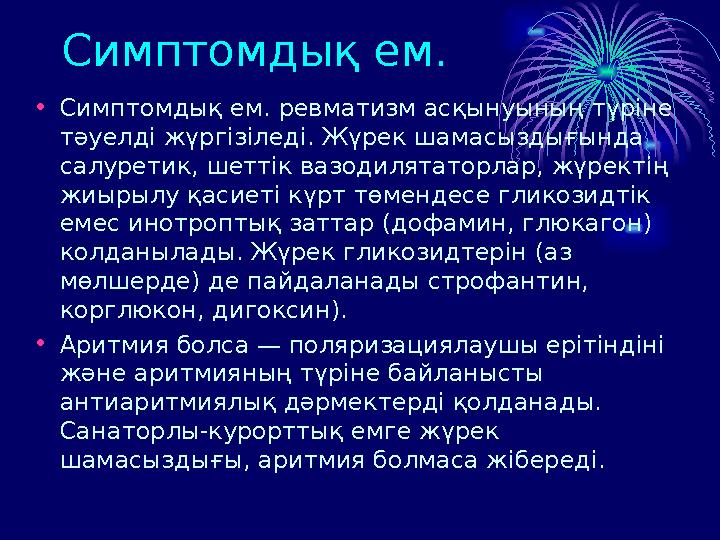 Симптомдық ем.

• Симптомдық ем. ревматизм асқынуының түріне тәуелді жүргізіледі. Жүрек шамасыздығында салуретик, шеттік вазодилятаторлар, жүректің жиырылу қасиеті күрт төмендесе гликозидтік емес инотроптық заттар (дофамин, глюкагон) колданылады. Жүрек гликозидтерін (аз мөлшерде) де пайдаланады строфантин, корглюкон, дигоксин).

• Аритмия болса — поляризациялаушы ерітіндіні және аритмияның түріне байланысты антиаритмиялық дәрмектерді қолданады. Санаторлы-курорттық емге жүрек шамасыздығы, аритмия болмаса жібереді.